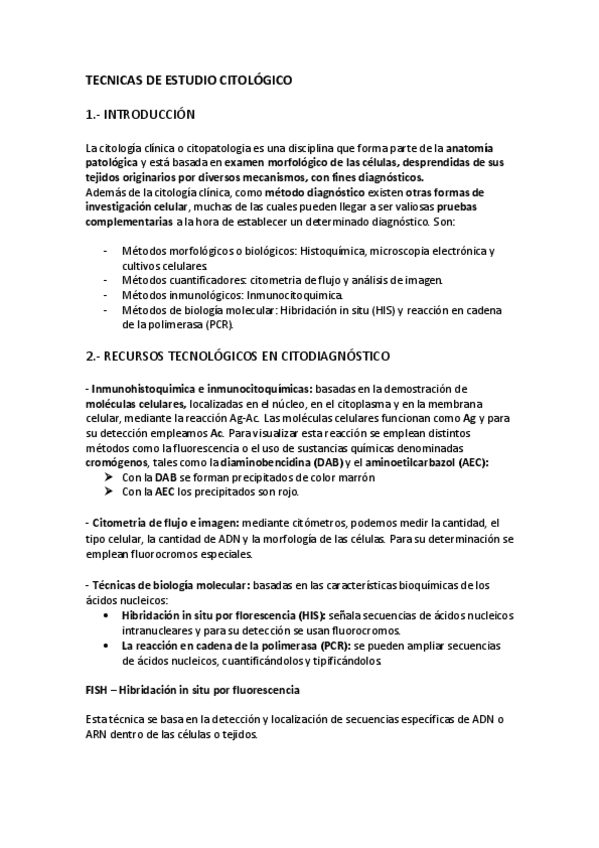 TECNICAS DE ESTUDIO CITOLÓGICO

1.- INTRODUCCIÓN

La citología clínica o citopatologia es una disciplina que forma parte de la anatomía patológica y está basada en examen morfológico de las células, desprendidas de sus tejidos originarios por diversos mecanismos, con fines diagnósticos.
Además de la citología clínica, como método diagnóstico existen otras formas de investigación celular, muchas de las cuales pueden llegar a ser valiosas pruebas complementarias a la hora de establecer un determinado diagnóstico. Son:

- Métodos morfológicos o biológicos: Histoquímica, microscopia electrónica y cultivos celulares.
- Métodos cuantificadores: citometria de flujo y análisis de imagen.
- Métodos inmunológicos: Inmunocitoquimica.
- Métodos de biología molecular: Hibridación in situ (HIS) y reacción en cadena de la polimerasa (PCR).

2.- RECURSOS TECNOLÓGICOS EN CITODIAGNÓSTICO

- Inmunohistoquimica e inmunocitoquímicas: basadas en la demostración de moléculas celulares, localizadas en el núcleo, en el citoplasma y en la membrana celular, mediante la reacción Ag-Ac. Las moléculas celulares funcionan como Ag y para su detección empleamos Ac. Para visualizar esta reacción se emplean distintos métodos como la fluorescencia o el uso de sustancias químicas denominadas cromógenos, tales como la diaminobencidina (DAB) y el aminoetilcarbazol (AEC):
➤ Con la DAB se forman precipitados de color marrón
➤ Con la AEC los precipitados son rojo.

- Citometría de flujo e imagen: mediante citómetros, podemos medir la cantidad, el tipo celular, la cantidad de ADN y la morfología de las células. Para su determinación se emplean fluorocromos especiales.

- Técnicas de biología molecular: basadas en las características bioquímicas de los ácidos nucleicos:
• Hibridación in situ por florescencia (HIS): señala secuencias de ácidos nucleicos intranucleares y para su detección se usan fluorocromos.
• La reacción en cadena de la polimerasa (PCR): se pueden ampliar secuencias de ácidos nucleicos, cuantificándolos y tipificándolos.

FISH – Hibridación in situ por fluorescencia

Esta técnica se basa en la detección y localización de secuencias específicas de ADN o ARN dentro de las células o tejidos.